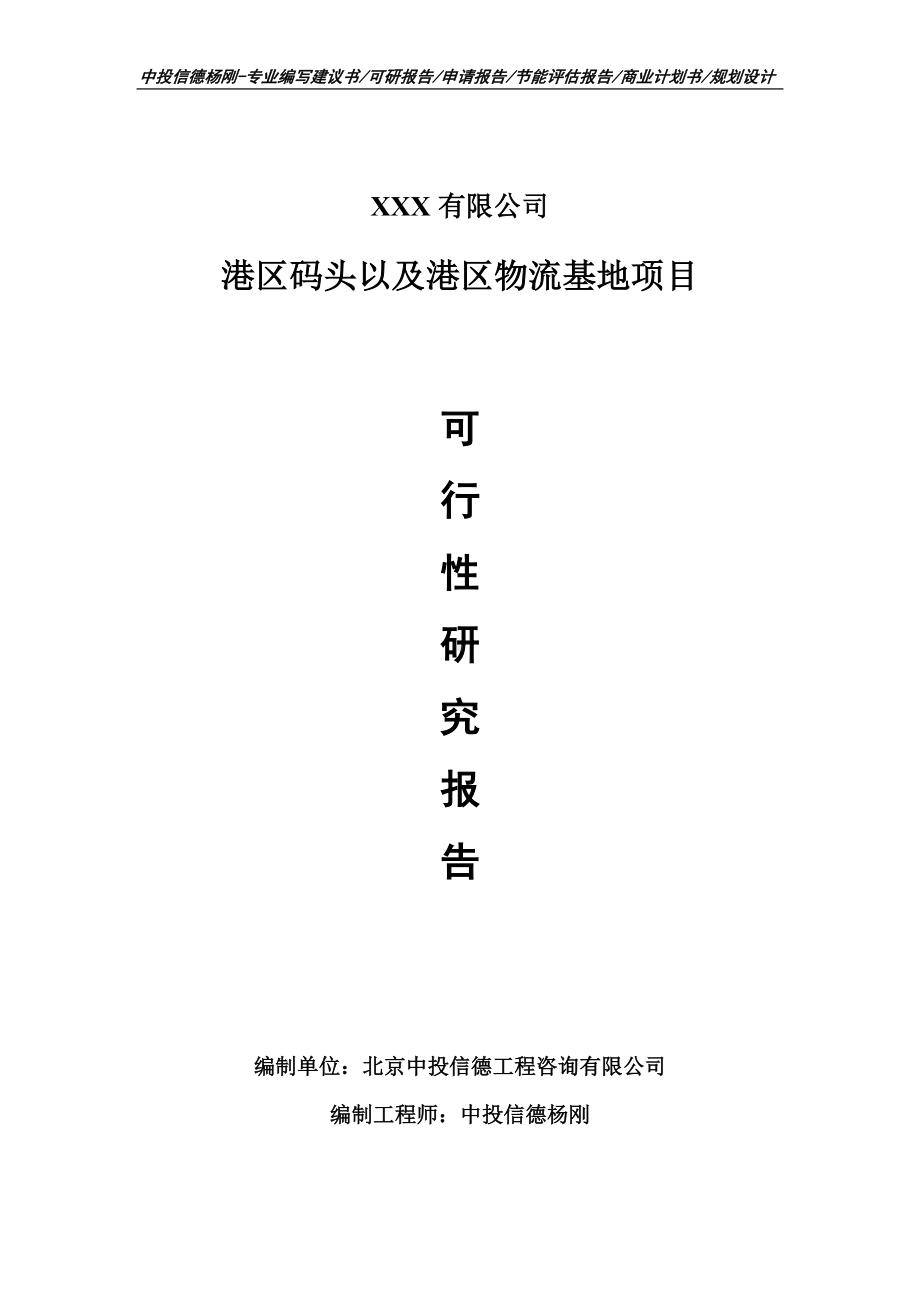 中投信德杨刚-专业编写建议书/可研报告/申请报告/节能评估报告/商业计划书/规划设计

XXX 有限公司

港区码头以及港区物流基地项目

可
行
性
研
究
报
告

编制单位：北京中投信德工程咨询有限公司

编制工程师：中投信德杨刚